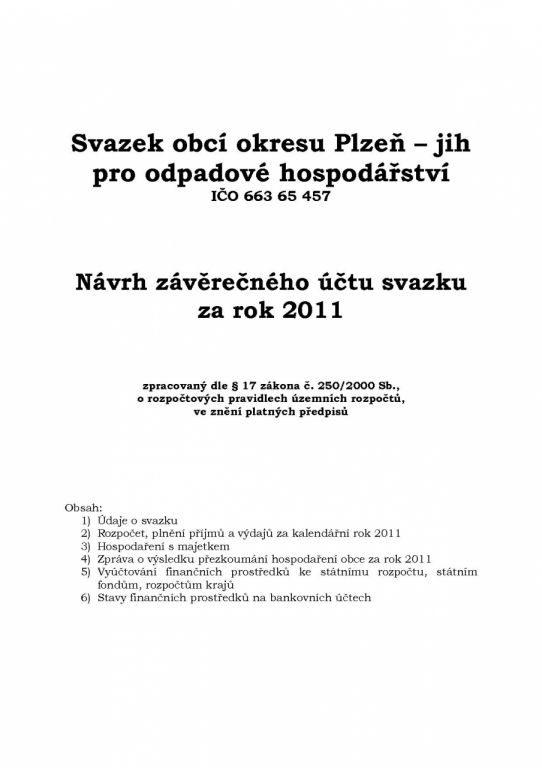 Svazek obcí okresu Plzeň – jih pro odpadové hospodářství
IČO 663 65 457

Návrh závěrečného účtu svazku za rok 2011

zpracovaný dle § 17 zákona č. 250/2000 Sb., o rozpočtových pravidlech územních rozpočtů, ve znění platných předpisů

Obsah:
1) Údaje o svazku
2) Rozpočet, plnění příjmů a výdajů za kalendářní rok 2011
3) Hospodaření s majetkem
4) Zpráva o výsledku přezkoumání hospodaření obce za rok 2011
5) Vyúčtování finančních prostředků ke státnímu rozpočtu, státním fondům, rozpočtům krajů
6) Stavy finančních prostředků na bankovních účtech